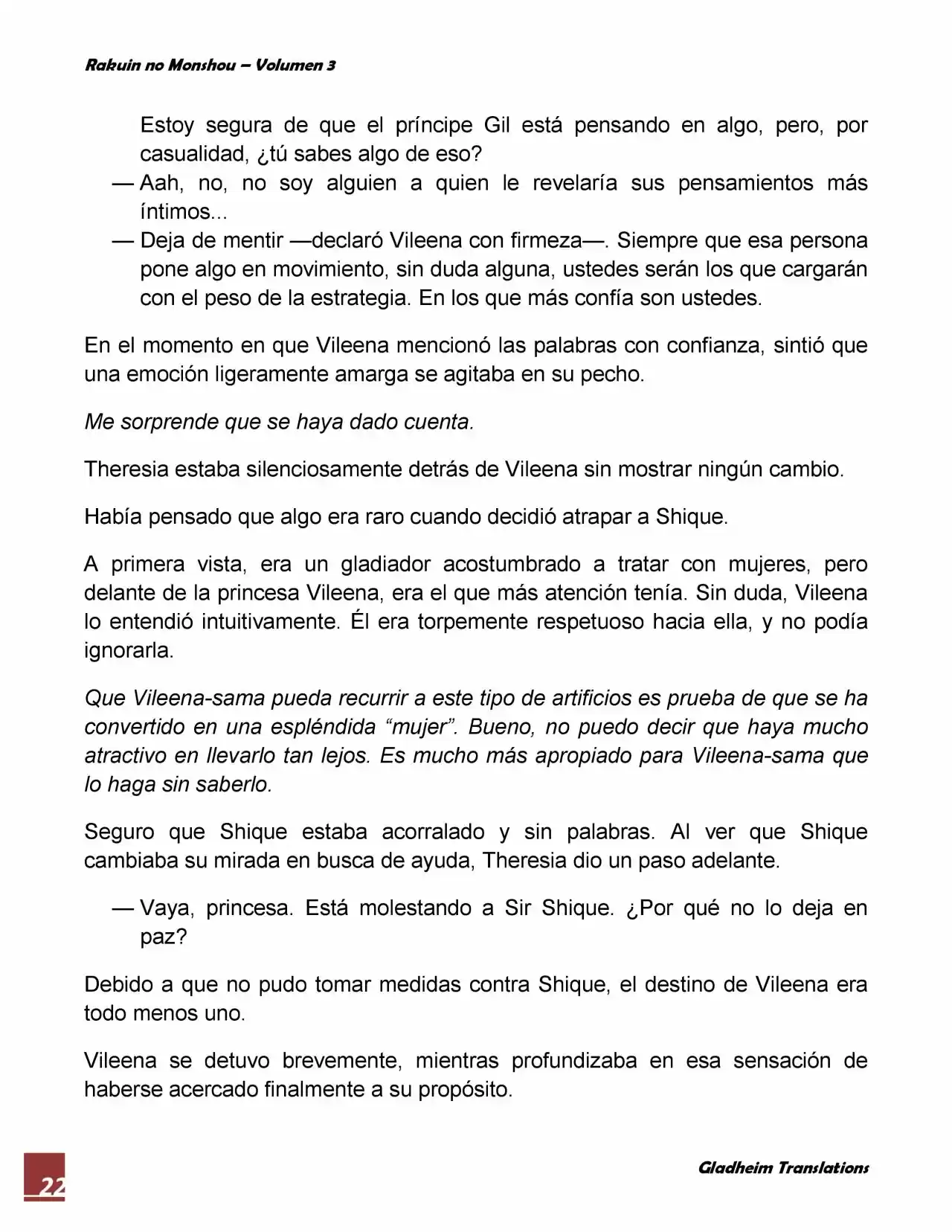 Rakuin no Monshou – Volumen 3

Estoy segura de que el príncipe Gil está pensando en algo, pero, por casualidad, ¿tú sabes algo de eso?

— Aah, no, no soy alguien a quien le revelaría sus pensamientos más íntimos...

— Deja de mentir —declaró Vileena con firmeza—. Siempre que esa persona pone algo en movimiento, sin duda alguna, ustedes serán los que cargarán con el peso de la estrategia. En los que más confía son ustedes.

En el momento en que Vileena mencionó las palabras con confianza, sintió que una emoción ligeramente amarga se agitaba en su pecho.

Me sorprende que se haya dado cuenta.

Theresia estaba silenciosamente detrás de Vileena sin mostrar ningún cambio.

Había pensado que algo era raro cuando decidió atrapar a Shique.

A primera vista, era un gladiador acostumbrado a tratar con mujeres, pero delante de la princesa Vileena, era el que más atención tenía. Sin duda, Vileena lo entendió intuitivamente. Él era torpemente respetuoso hacia ella, y no podía ignorarla.

Que Vileena-sama pueda recurrir a este tipo de artificios es prueba de que se ha convertido en una espléndida "mujer". Bueno, no puedo decir que haya mucho atractivo en llevarlo tan lejos. Es mucho más apropiado para Vileena-sama que lo haga sin saberlo.

Seguro que Shique estaba acorralado y sin palabras. Al ver que Shique cambiaba su mirada en busca de ayuda, Theresia dio un paso adelante.

— Vaya, princesa. Está molestando a Sir Shique. ¿Por qué no lo deja en paz?

Debido a que no pudo tomar medidas contra Shique, el destino de Vileena era todo menos uno.

Vileena se detuvo brevemente, mientras profundizaba en esa sensación de haberse acercado finalmente a su propósito.

22

Gladheim Translations